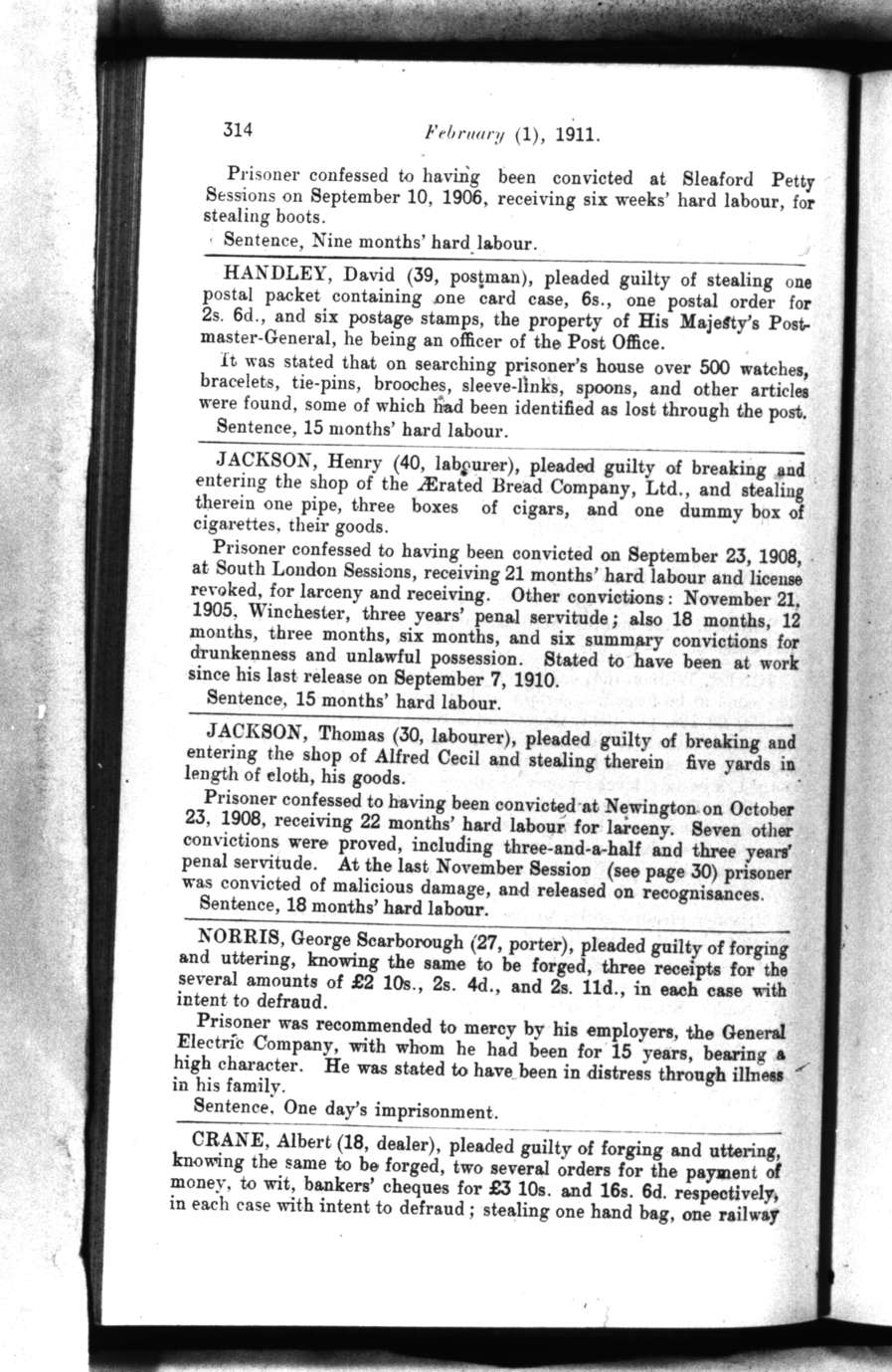 314 February (1), 1911.

Prisoner confessed to having been convicted at Sleaford Petty Sessions on September 10, 1906, receiving six weeks' hard labour, for stealing boots.

Sentence, Nine months' hard labour.

HANDLEY, David (39, postman), pleaded guilty of stealing one postal packet containing one card case, 6s., one postal order for 2s. 6d., and six postage stamps, the property of His Majesty's Postmaster-General, he being an officer of the Post Office.

It was stated that on searching prisoner's house over 500 watches, bracelets, tie-pins, brooches, sleeve-links, spoons, and other articles were found, some of which had been identified as lost through the post.

Sentence, 15 months' hard labour.

JACKSON, Henry (40, labourer), pleaded guilty of breaking and entering the shop of the Ærated Bread Company, Ltd., and stealing therein one pipe, three boxes of cigars, and one dummy box of cigarettes, their goods.

Prisoner confessed to having been convicted on September 23, 1908, at South London Sessions, receiving 21 months' hard labour and license revoked, for larceny and receiving. Other convictions: November 21, 1905, Winchester, three years' penal servitude; also 18 months, 12 months, three months, six months, and six summary convictions for drunkenness and unlawful possession. Stated to have been at work since his last release on September 7, 1910.

Sentence, 15 months' hard labour.

JACKSON, Thomas (30, labourer), pleaded guilty of breaking and entering the shop of Alfred Cecil and stealing therein five yards in length of cloth, his goods.

Prisoner confessed to having been convicted at Newington on October 23, 1908, receiving 22 months' hard labour for larceny. Seven other convictions were proved, including three-and-a-half and three years' penal servitude. At the last November Session (see page 30) prisoner was convicted of malicious damage, and released on recognisances.

Sentence, 18 months' hard labour.

NORRIS, George Scarborough (27, porter), pleaded guilty of forging and uttering, knowing the same to be forged, three receipts for the several amounts of £2 10s., 2s. 4d., and 2s. 11d., in each case with intent to defraud.

Prisoner was recommended to mercy by his employers, the General Electric Company, with whom he had been for 15 years, bearing a high character. He was stated to have been in distress through illness in his family.

Sentence, One day's imprisonment.

CRANE, Albert (18, dealer), pleaded guilty of forging and uttering, knowing the same to be forged, two several orders for the payment of money, to wit, bankers' cheques for £3 10s. and 16s. 6d. respectively, in each case with intent to defraud; stealing one hand bag, one railway